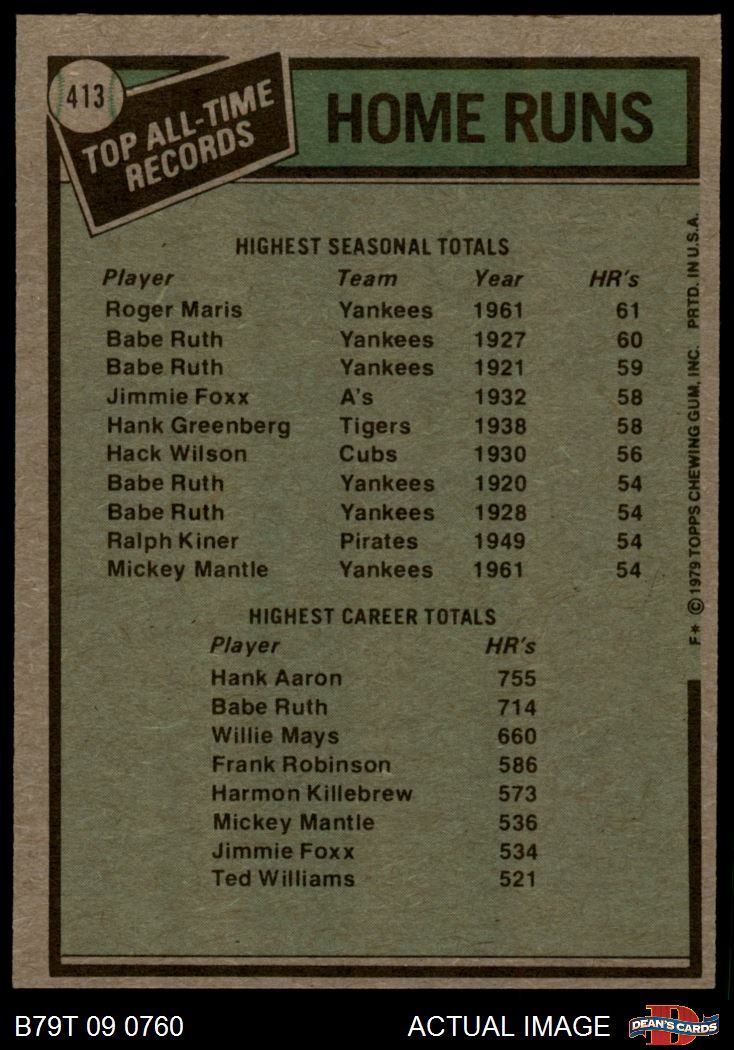 413

TOP ALL-TIME RECORDS

HOME RUNS

HIGHEST SEASONAL TOTALS

| Player | Team | Year | HR's |
|---|---|---|---|
| Roger Maris | Yankees | 1961 | 61 |
| Babe Ruth | Yankees | 1927 | 60 |
| Babe Ruth | Yankees | 1921 | 59 |
| Jimmie Foxx | A's | 1932 | 58 |
| Hank Greenberg | Tigers | 1938 | 58 |
| Hack Wilson | Cubs | 1930 | 56 |
| Babe Ruth | Yankees | 1920 | 54 |
| Babe Ruth | Yankees | 1928 | 54 |
| Ralph Kiner | Pirates | 1949 | 54 |
| Mickey Mantle | Yankees | 1961 | 54 |

HIGHEST CAREER TOTALS

| Player | HR's |
|---|---|
| Hank Aaron | 755 |
| Babe Ruth | 714 |
| Willie Mays | 660 |
| Frank Robinson | 586 |
| Harmon Killebrew | 573 |
| Mickey Mantle | 536 |
| Jimmie Foxx | 534 |
| Ted Williams | 521 |

F* © 1979 TOPPS CHEWING GUM, INC. PRTD. IN U.S.A.

B79T 09 0760

ACTUAL IMAGE

DEAN'S CARDS